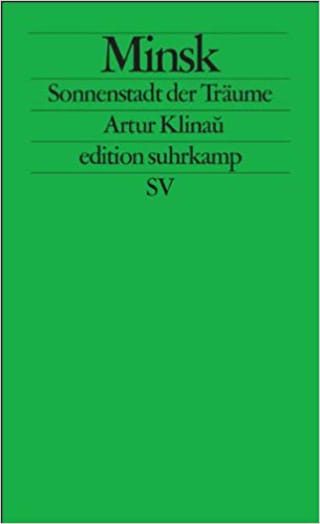 Minsk
Sonnenstadt der Träume
Artur Klinaŭ
edition suhrkamp
SV